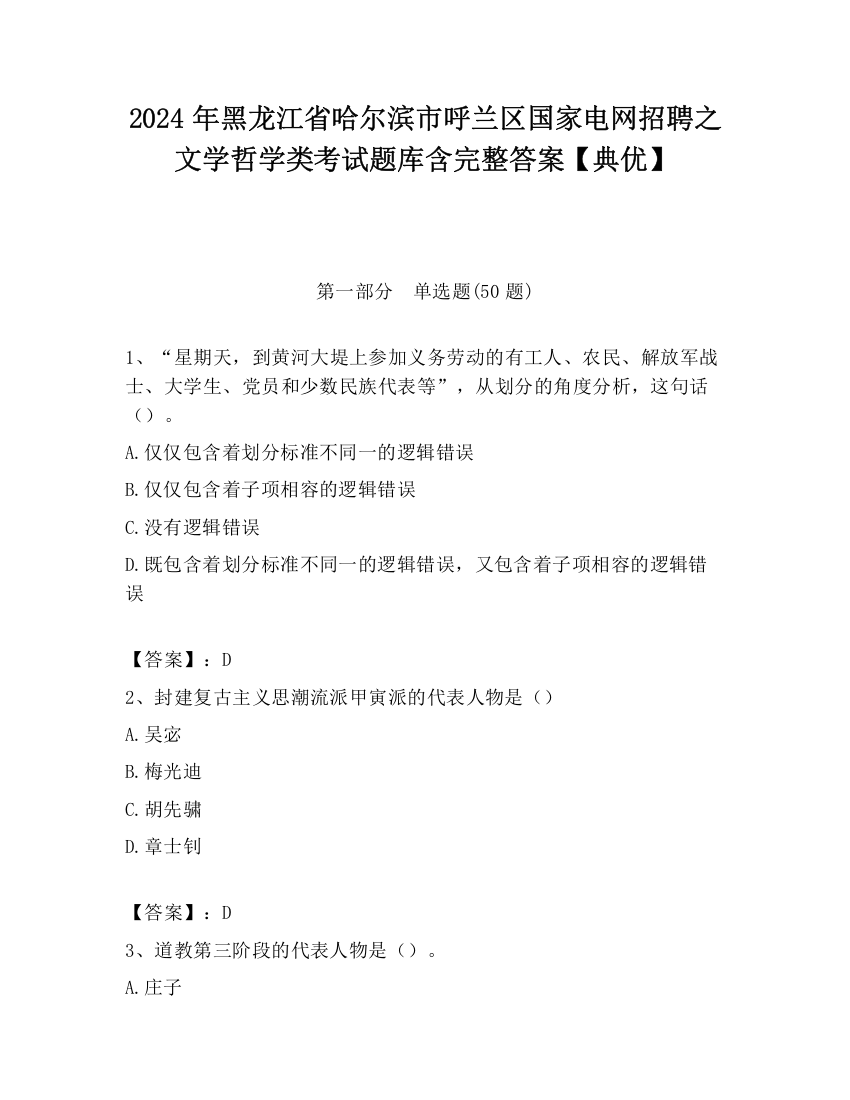 2024 年黑龙江省哈尔滨市呼兰区国家电网招聘之文学哲学类考试题库含完整答案【典优】

第一部分 单选题(50 题)

1、“星期天，到黄河大堤上参加义务劳动的有工人、农民、解放军战士、大学生、党员和少数民族代表等”，从划分的角度分析，这句话（）。

A.仅仅包含着划分标准不同一的逻辑错误

B.仅仅包含着子项相容的逻辑错误

C.没有逻辑错误

D.既包含着划分标准不同一的逻辑错误，又包含着子项相容的逻辑错误

【答案】：D

2、封建复古主义思潮流派甲寅派的代表人物是（）

A.吴宓

B.梅光迪

C.胡先骕

D.章士钊

【答案】：D

3、道教第三阶段的代表人物是（）。

A.庄子